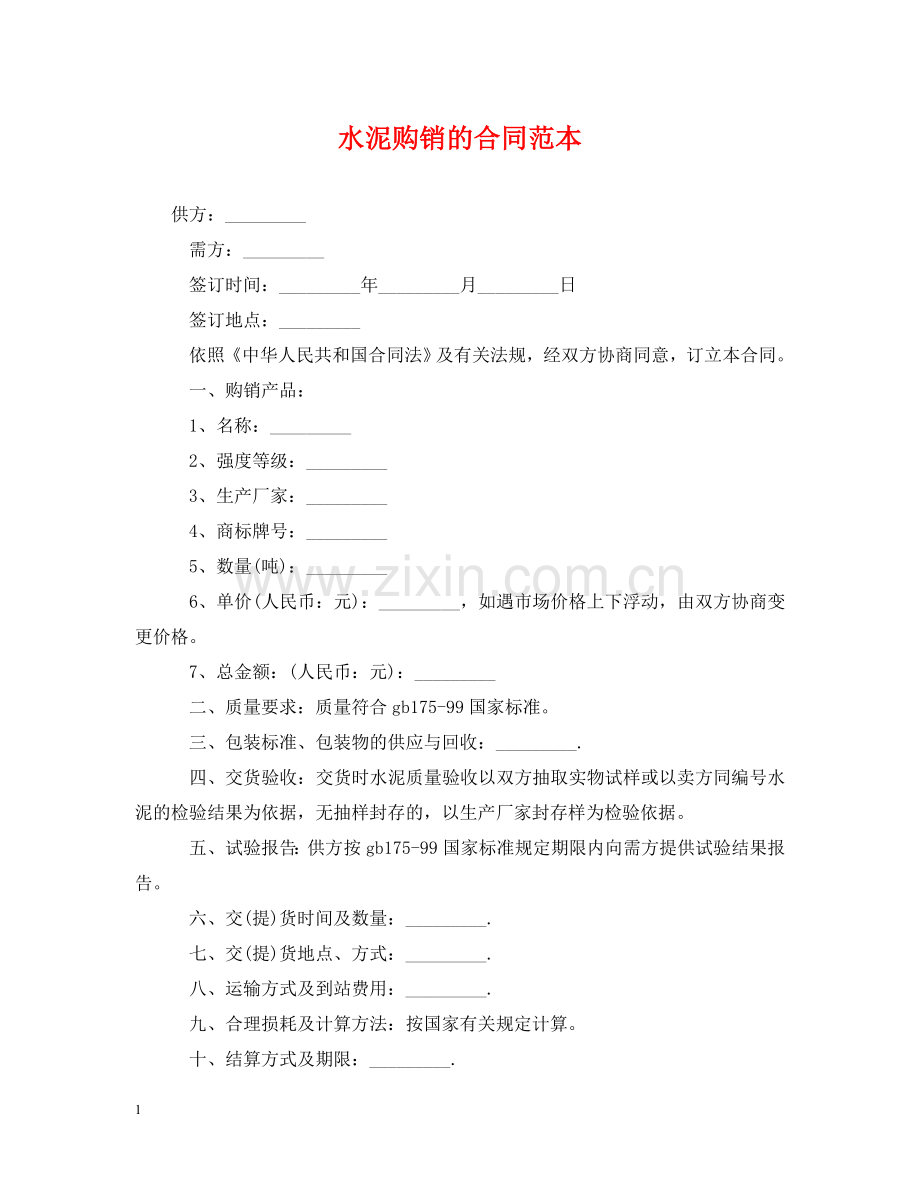 水泥购销的合同范本

供方：____

需方：____

签订时间：____年____月____日

签订地点：____

依照《中华人民共和国合同法》及有关法规，经双方协商同意，订立本合同。

一、购销产品：

1、名称：____

2、强度等级：____

3、生产厂家：____

4、商标牌号：____

5、数量(吨)：____

6、单价(人民币：元)：____，如遇市场价格上下浮动，由双方协商变更价格。

7、总金额：(人民币：元)：____

二、质量要求：质量符合gb175-99国家标准。

三、包装标准、包装物的供应与回收：____.

四、交货验收：交货时水泥质量验收以双方抽取实物试样或以卖方同编号水泥的检验结果为依据，无抽样封存的，以生产厂家封存样为检验依据。

五、试验报告：供方按gb175-99国家标准规定期限内向需方提供试验结果报告。

六、交(提)货时间及数量：____.

七、交(提)货地点、方式：____.

八、运输方式及到站费用：____.

九、合理损耗及计算方法：按国家有关规定计算。

十、结算方式及期限：____.

1

www.zixin.com.cn